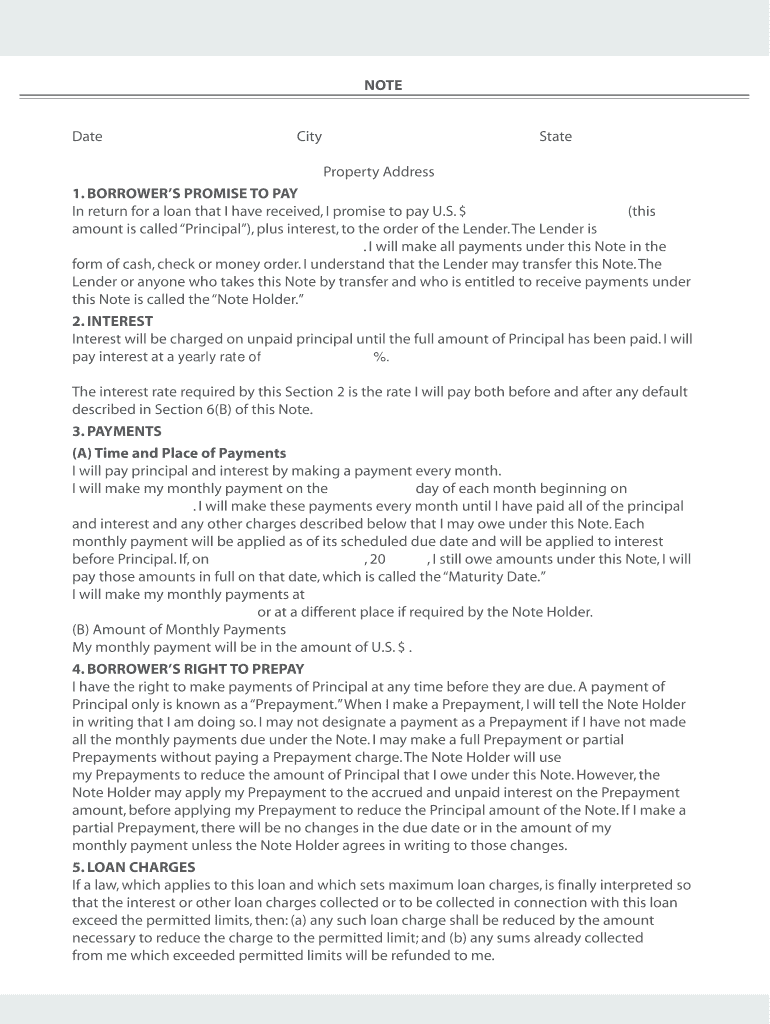 NOTE

Date City State

Property Address

1. BORROWER'S PROMISE TO PAY
In return for a loan that I have received, I promise to pay U.S. $ (this amount is called "Principal"), plus interest, to the order of the Lender. The Lender is . I will make all payments under this Note in the form of cash, check or money order. I understand that the Lender may transfer this Note. The Lender or anyone who takes this Note by transfer and who is entitled to receive payments under this Note is called the "Note Holder."

2. INTEREST
Interest will be charged on unpaid principal until the full amount of Principal has been paid. I will pay interest at a yearly rate of %.

The interest rate required by this Section 2 is the rate I will pay both before and after any default described in Section 6(B) of this Note.

3. PAYMENTS
(A) Time and Place of Payments
I will pay principal and interest by making a payment every month.
I will make my monthly payment on the day of each month beginning on . I will make these payments every month until I have paid all of the principal and interest and any other charges described below that I may owe under this Note. Each monthly payment will be applied as of its scheduled due date and will be applied to interest before Principal. If, on , 20 , I still owe amounts under this Note, I will pay those amounts in full on that date, which is called the "Maturity Date."
I will make my monthly payments at or at a different place if required by the Note Holder.
(B) Amount of Monthly Payments
My monthly payment will be in the amount of U.S. $ .

4. BORROWER'S RIGHT TO PREPAY
I have the right to make payments of Principal at any time before they are due. A payment of Principal only is known as a "Prepayment." When I make a Prepayment, I will tell the Note Holder in writing that I am doing so. I may not designate a payment as a Prepayment if I have not made all the monthly payments due under the Note. I may make a full Prepayment or partial Prepayments without paying a Prepayment charge. The Note Holder will use my Prepayments to reduce the amount of Principal that I owe under this Note. However, the Note Holder may apply my Prepayment to the accrued and unpaid interest on the Prepayment amount, before applying my Prepayment to reduce the Principal amount of the Note. If I make a partial Prepayment, there will be no changes in the due date or in the amount of my monthly payment unless the Note Holder agrees in writing to those changes.

5. LOAN CHARGES
If a law, which applies to this loan and which sets maximum loan charges, is finally interpreted so that the interest or other loan charges collected or to be collected in connection with this loan exceed the permitted limits, then: (a) any such loan charge shall be reduced by the amount necessary to reduce the charge to the permitted limit; and (b) any sums already collected from me which exceeded permitted limits will be refunded to me.